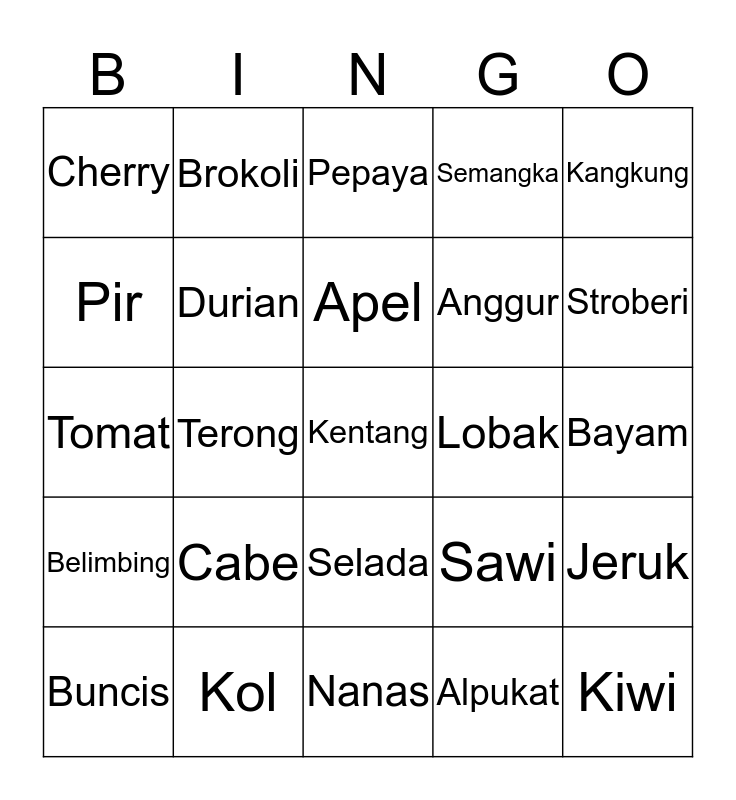 | B | I | N | G | O |
|---|---|---|---|---|
| Cherry | Brokoli | Pepaya | Semangka | Kangkung |
| Pir | Durian | Apel | Anggur | Stroberi |
| Tomat | Terong | Kentang | Lobak | Bayam |
| Belimbing | Cabe | Selada | Sawi | Jeruk |
| Buncis | Kol | Nanas | Alpukat | Kiwi |